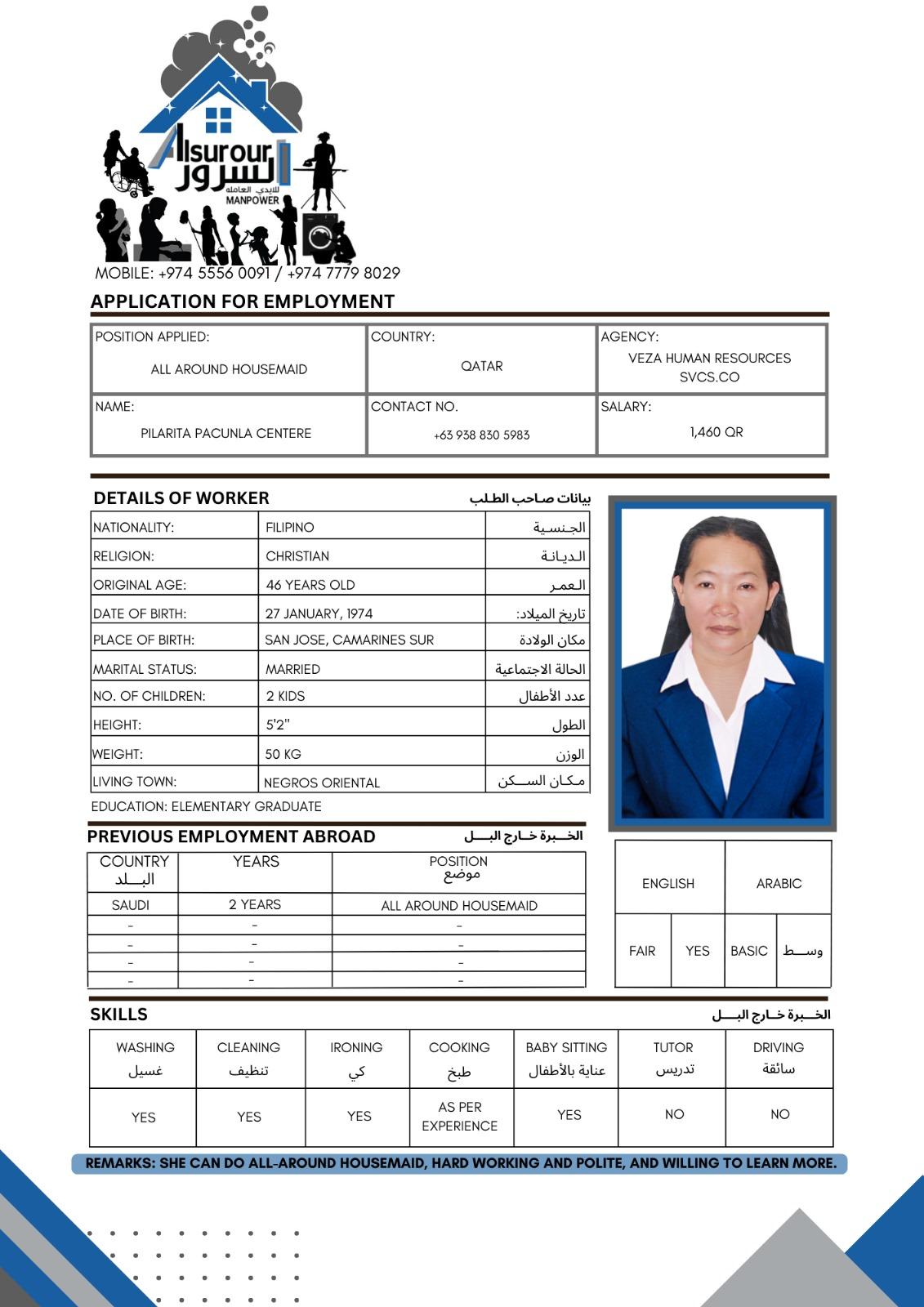 Alsurour
السرور
للايدي العاملة
MANPOWER

MOBILE: +974 5556 0091 / +974 7779 8029

APPLICATION FOR EMPLOYMENT

| POSITION APPLIED: ALL AROUND HOUSEMAID | COUNTRY: QATAR | AGENCY: VEZA HUMAN RESOURCES SVCS.CO |
|---|---|---|
| NAME: PILARITA PACUNLA CENTERE | CONTACT NO. +63 938 830 5983 | SALARY: 1,460 QR |

DETAILS OF WORKER بيانات صاحب الطلب

| NATIONALITY: | FILIPINO | الجنسية |
|---|---|---|
| RELIGION: | CHRISTIAN | الديانة |
| ORIGINAL AGE: | 46 YEARS OLD | العمر |
| DATE OF BIRTH: | 27 JANUARY, 1974 | تاريخ الميلاد: |
| PLACE OF BIRTH: | SAN JOSE, CAMARINES SUR | مكان الولادة |
| MARITAL STATUS: | MARRIED | الحالة الاجتماعية |
| NO. OF CHILDREN: | 2 KIDS | عدد الأطفال |
| HEIGHT: | 5'2" | الطول |
| WEIGHT: | 50 KG | الوزن |
| LIVING TOWN: | NEGROS ORIENTAL | مكان السكن |

EDUCATION: ELEMENTARY GRADUATE

PREVIOUS EMPLOYMENT ABROAD الخبرة خارج البلد

| COUNTRY البلد | YEARS | POSITION موضع |
|---|---|---|
| SAUDI | 2 YEARS | ALL AROUND HOUSEMAID |
| - | - | - |
| - | - | - |
| - | - | - |
| - | - | - |

| ENGLISH | | ARABIC | |
|---|---|---|---|
| FAIR | YES | BASIC | وسط |

SKILLS الخبرة خارج البلد

| WASHING غسيل | CLEANING تنظيف | IRONING كي | COOKING طبخ | BABY SITTING عناية بالأطفال | TUTOR تدريس | DRIVING سائقة |
|---|---|---|---|---|---|---|
| YES | YES | YES | AS PER EXPERIENCE | YES | NO | NO |

REMARKS: SHE CAN DO ALL-AROUND HOUSEMAID, HARD WORKING AND POLITE, AND WILLING TO LEARN MORE.